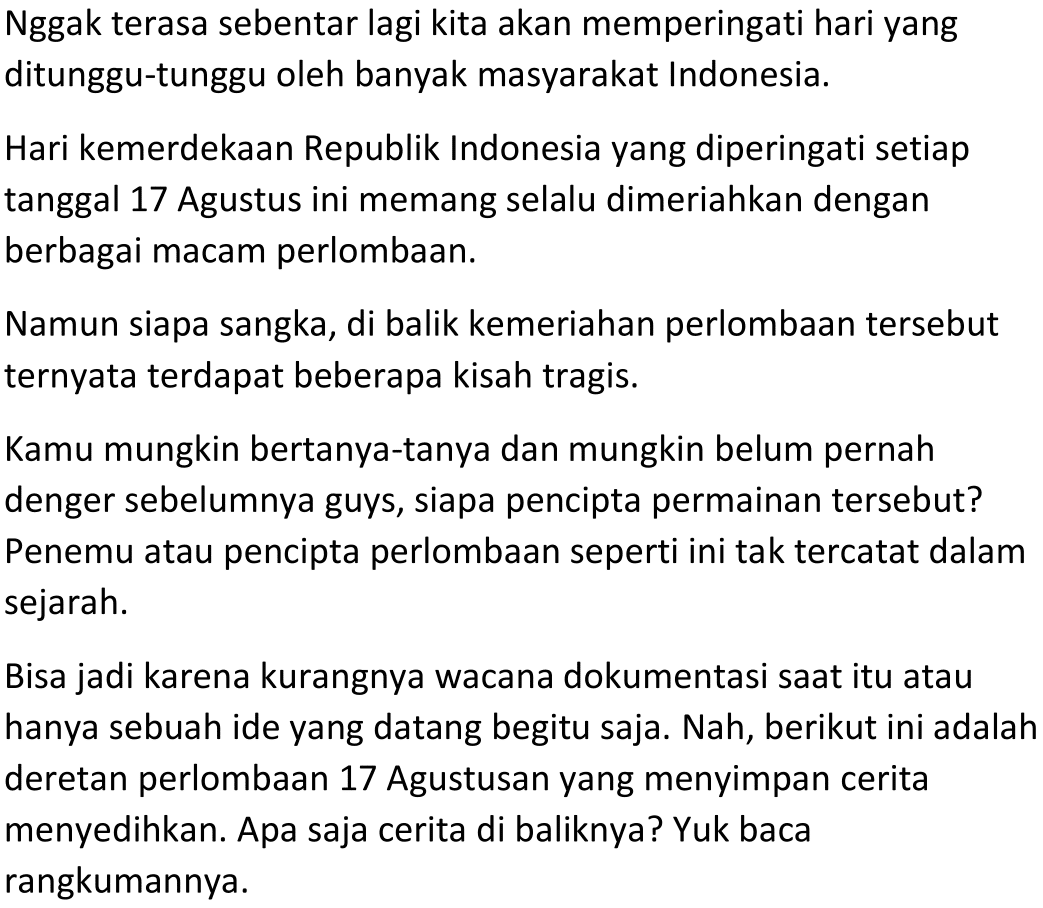 Nggak terasa sebentar lagi kita akan memperingati hari yang ditunggu-tunggu oleh banyak masyarakat Indonesia.

Hari kemerdekaan Republik Indonesia yang diperingati setiap tanggal 17 Agustus ini memang selalu dimeriahkan dengan berbagai macam perlombaan.

Namun siapa sangka, di balik kemeriahan perlombaan tersebut ternyata terdapat beberapa kisah tragis.

Kamu mungkin bertanya-tanya dan mungkin belum pernah denger sebelumnya guys, siapa pencipta permainan tersebut? Penemu atau pencipta perlombaan seperti ini tak tercatat dalam sejarah.

Bisa jadi karena kurangnya wacana dokumentasi saat itu atau hanya sebuah ide yang datang begitu saja. Nah, berikut ini adalah deretan perlombaan 17 Agustusan yang menyimpan cerita menyedihkan. Apa saja cerita di baliknya? Yuk baca rangkumannya.